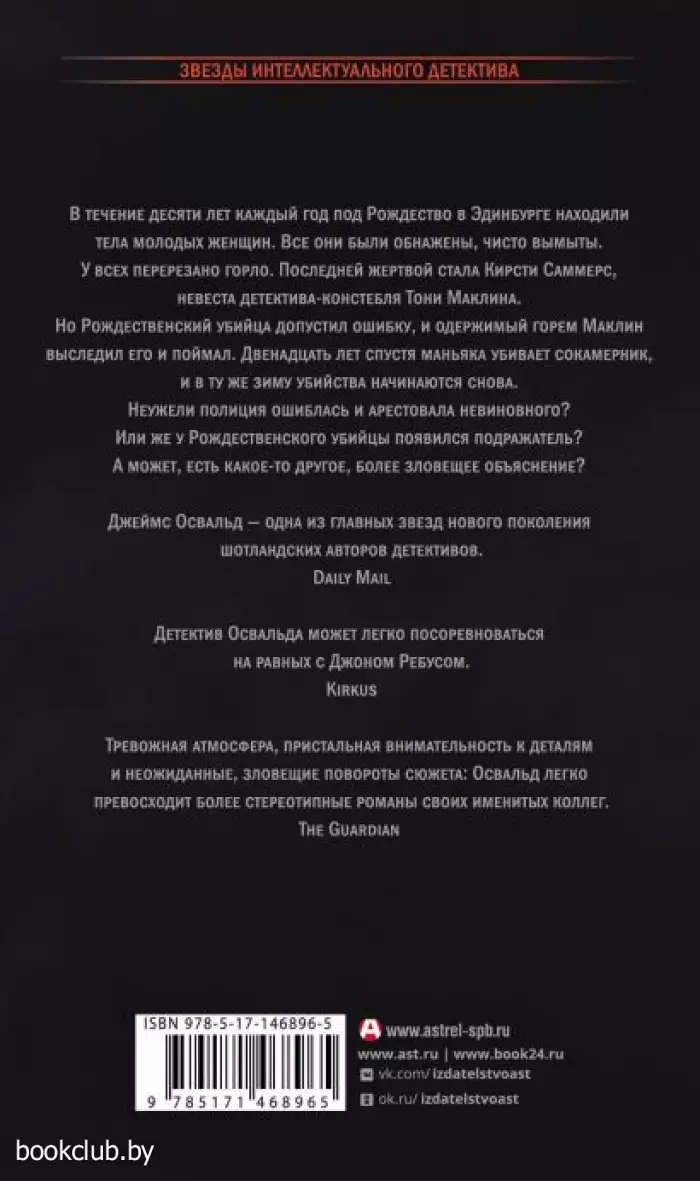 ЗВЕЗДЫ ИНТЕЛЛЕКТУАЛЬНОГО ДЕТЕКТИВА

В течение десяти лет каждый год под Рождество в Эдинбурге находили тела молодых женщин. Все они были обнажены, чисто вымыты. У всех перерезано горло. Последней жертвой стала Кирсти Саммерс, невеста детектива-констебля Тони Маклина. Но Рождественский убийца допустил ошибку, и одержимый горем Маклин выследил его и поймал. Двенадцать лет спустя маньяка убивает сокамерник, и в ту же зиму убийства начинаются снова. Неужели полиция ошиблась и арестовала невиновного? Или же у Рождественского убийцы появился подражатель? А может, есть какое-то другое, более зловещее объяснение?

Джеймс Освальд — одна из главных звезд нового поколения шотландских авторов детективов.
Daily Mail

Детектив Освальда может легко посоревноваться на равных с Джоном Ребусом.
Kirkus

Тревожная атмосфера, пристальная внимательность к деталям и неожиданные, зловещие повороты сюжета: Освальд легко превосходит более стереотипные романы своих именитых коллег.
The Guardian

ISBN 978-5-17-146896-5

9 785171 468965

www.astrel-spb.ru
www.ast.ru | www.book24.ru
vk.com/izdatelstvoast
ok.ru/izdatelstvoast

bookclub.by